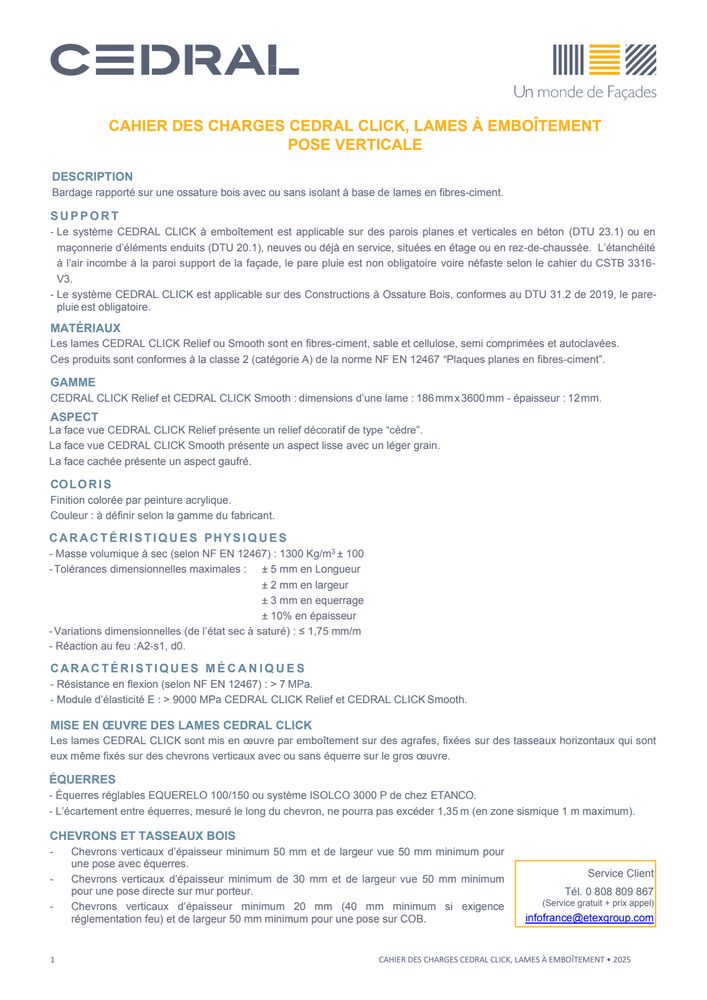 CEDRAL

Un monde de Façades

CAHIER DES CHARGES CEDRAL CLICK, LAMES À EMBOÎTEMENT POSE VERTICALE

DESCRIPTION
Bardage rapporté sur une ossature bois avec ou sans isolant à base de lames en fibres-ciment.

SUPPORT
- Le système CEDRAL CLICK à emboîtement est applicable sur des parois planes et verticales en béton (DTU 23.1) ou en maçonnerie d'éléments enduits (DTU 20.1), neuves ou déjà en service, situées en étage ou en rez-de-chaussée. L'étanchéité à l'air incombe à la paroi support de la façade, le pare pluie est non obligatoire voire néfaste selon le cahier du CSTB 3316-V3.
- Le système CEDRAL CLICK est applicable sur des Constructions à Ossature Bois, conformes au DTU 31.2 de 2019, le pare-pluie est obligatoire.

MATÉRIAUX
Les lames CEDRAL CLICK Relief ou Smooth sont en fibres-ciment, sable et cellulose, semi comprimées et autoclavées.
Ces produits sont conformes à la classe 2 (catégorie A) de la norme NF EN 12467 "Plaques planes en fibres-ciment".

GAMME
CEDRAL CLICK Relief et CEDRAL CLICK Smooth : dimensions d'une lame : 186 mm x 3600 mm - épaisseur : 12 mm.

ASPECT
La face vue CEDRAL CLICK Relief présente un relief décoratif de type "cèdre".
La face vue CEDRAL CLICK Smooth présente un aspect lisse avec un léger grain.
La face cachée présente un aspect gaufré.

COLORIS
Finition colorée par peinture acrylique.
Couleur : à définir selon la gamme du fabricant.

CARACTÉRISTIQUES PHYSIQUES
- Masse volumique à sec (selon NF EN 12467) : 1300 Kg/m$^3$ ± 100
- Tolérances dimensionnelles maximales : ± 5 mm en Longueur
± 2 mm en largeur
± 3 mm en equerrage
± 10% en épaisseur
- Variations dimensionnelles (de l'état sec à saturé) : ≤ 1,75 mm/m
- Réaction au feu :A2-s1, d0.

CARACTÉRISTIQUES MÉCANIQUES
- Résistance en flexion (selon NF EN 12467) : > 7 MPa.
- Module d'élasticité E : > 9000 MPa CEDRAL CLICK Relief et CEDRAL CLICK Smooth.

MISE EN ŒUVRE DES LAMES CEDRAL CLICK
Les lames CEDRAL CLICK sont mis en œuvre par emboîtement sur des agrafes, fixées sur des tasseaux horizontaux qui sont eux même fixés sur des chevrons verticaux avec ou sans équerre sur le gros œuvre.

ÉQUERRES
- Équerres réglables EQUERELO 100/150 ou système ISOLCO 3000 P de chez ETANCO.
- L'écartement entre équerres, mesuré le long du chevron, ne pourra pas excéder 1,35 m (en zone sismique 1 m maximum).

CHEVRONS ET TASSEAUX BOIS
- Chevrons verticaux d'épaisseur minimum 50 mm et de largeur vue 50 mm minimum pour une pose avec équerres.
- Chevrons verticaux d'épaisseur minimum de 30 mm et de largeur vue 50 mm minimum pour une pose directe sur mur porteur.
- Chevrons verticaux d'épaisseur minimum 20 mm (40 mm minimum si exigence réglementation feu) et de largeur 50 mm minimum pour une pose sur COB.

Service Client
Tél. 0 808 809 867
(Service gratuit + prix appel)
infofrance@etexgroup.com

1

CAHIER DES CHARGES CEDRAL CLICK, LAMES À EMBOÎTEMENT • 2025